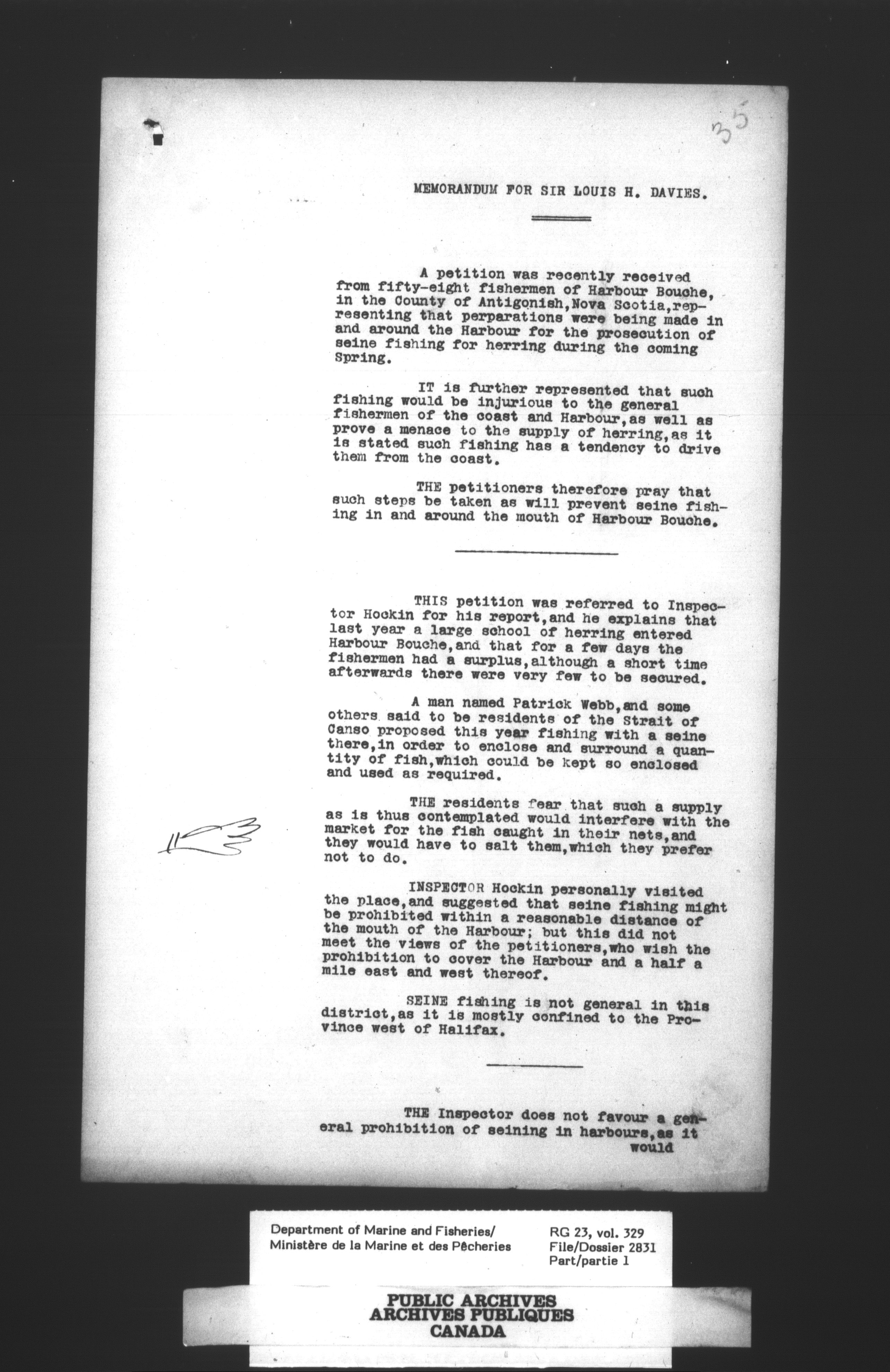 35

MEMORANDUM FOR SIR LOUIS H. DAVIES.

A petition was recently received from fifty-eight fishermen of Harbour Bouche, in the County of Antigonish, Nova Scotia, representing that perparations were being made in and around the Harbour for the prosecution of seine fishing for herring during the coming Spring.

IT is further represented that such fishing would be injurious to the general fishermen of the coast and Harbour, as well as prove a menace to the supply of herring, as it is stated such fishing has a tendency to drive them from the coast.

THE petitioners therefore pray that such steps be taken as will prevent seine fishing in and around the mouth of Harbour Bouche.

THIS petition was referred to Inspector Hockin for his report, and he explains that last year a large school of herring entered Harbour Bouche, and that for a few days the fishermen had a surplus, although a short time afterwards there were very few to be secured.

A man named Patrick Webb, and some others said to be residents of the Strait of Canso proposed this year fishing with a seine there, in order to enclose and surround a quantity of fish, which could be kept so enclosed and used as required.

THE residents fear that such a supply as is thus contemplated would interfere with the market for the fish caught in their nets, and they would have to salt them, which they prefer not to do.

INSPECTOR Hockin personally visited the place, and suggested that seine fishing might be prohibited within a reasonable distance of the mouth of the Harbour; but this did not meet the views of the petitioners, who wish the prohibition to cover the Harbour and a half a mile east and west thereof.

SEINE fishing is not general in this district, as it is mostly confined to the Province west of Halifax.

THE Inspector does not favour a general prohibition of seining in harbours, as it would

Department of Marine and Fisheries/
Ministère de la Marine et des Pêcheries

RG 23, vol. 329
File/Dossier 2831
Part/partie 1

PUBLIC ARCHIVES
ARCHIVES PUBLIQUES
CANADA